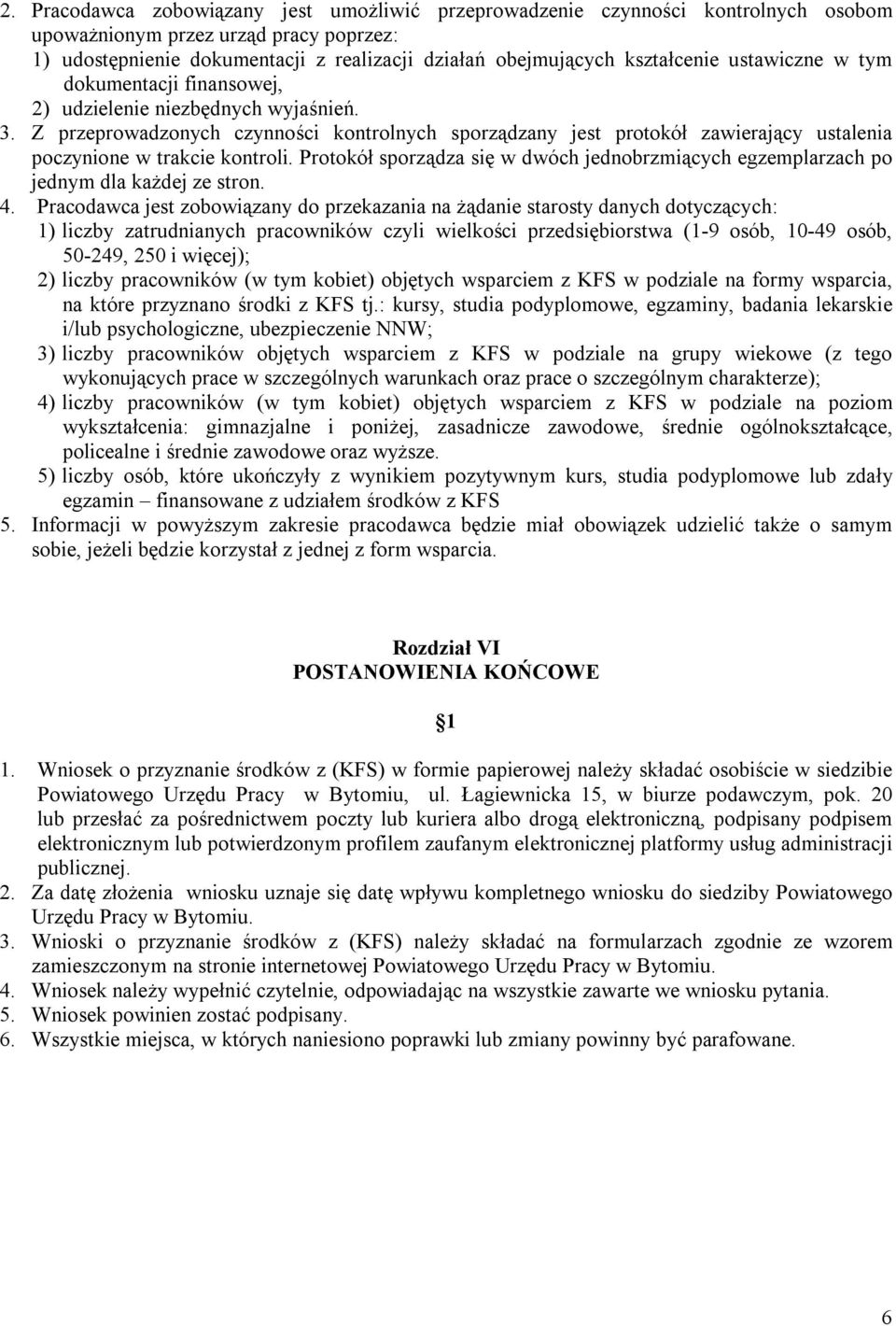 2. Pracodawca zobowiązany jest umożliwić przeprowadzenie czynności kontrolnych osobom upoważnionym przez urząd pracy poprzez:
1) udostępnienie dokumentacji z realizacji działań obejmujących kształcenie ustawiczne w tym dokumentacji finansowej,
2) udzielenie niezbędnych wyjaśnień.
3. Z przeprowadzonych czynności kontrolnych sporządzany jest protokół zawierający ustalenia poczynione w trakcie kontroli. Protokół sporządza się w dwóch jednobrzmiących egzemplarzach po jednym dla każdej ze stron.
4. Pracodawca jest zobowiązany do przekazania na żądanie starosty danych dotyczących:
1) liczby zatrudnianych pracowników czyli wielkości przedsiębiorstwa (1-9 osób, 10-49 osób, 50-249, 250 i więcej);
2) liczby pracowników (w tym kobiet) objętych wsparciem z KFS w podziale na formy wsparcia, na które przyznano środki z KFS tj.: kursy, studia podyplomowe, egzaminy, badania lekarskie i/lub psychologiczne, ubezpieczenie NNW;
3) liczby pracowników objętych wsparciem z KFS w podziale na grupy wiekowe (z tego wykonujących prace w szczególnych warunkach oraz prace o szczególnym charakterze);
4) liczby pracowników (w tym kobiet) objętych wsparciem z KFS w podziale na poziom wykształcenia: gimnazjalne i poniżej, zasadnicze zawodowe, średnie ogólnokształcące, policealne i średnie zawodowe oraz wyższe.
5) liczby osób, które ukończyły z wynikiem pozytywnym kurs, studia podyplomowe lub zdały egzamin – finansowane z udziałem środków z KFS
5. Informacji w powyższym zakresie pracodawca będzie miał obowiązek udzielić także o samym sobie, jeżeli będzie korzystał z jednej z form wsparcia.

Rozdział VI
POSTANOWIENIA KOŃCOWE

1

1. Wniosek o przyznanie środków z (KFS) w formie papierowej należy składać osobiście w siedzibie Powiatowego Urzędu Pracy w Bytomiu, ul. Łagiewnicka 15, w biurze podawczym, pok. 20 lub przesłać za pośrednictwem poczty lub kuriera albo drogą elektroniczną, podpisany podpisem elektronicznym lub potwierdzonym profilem zaufanym elektronicznej platformy usług administracji publicznej.
2. Za datę złożenia wniosku uznaje się datę wpływu kompletnego wniosku do siedziby Powiatowego Urzędu Pracy w Bytomiu.
3. Wnioski o przyznanie środków z (KFS) należy składać na formularzach zgodnie ze wzorem zamieszczonym na stronie internetowej Powiatowego Urzędu Pracy w Bytomiu.
4. Wniosek należy wypełnić czytelnie, odpowiadając na wszystkie zawarte we wniosku pytania.
5. Wniosek powinien zostać podpisany.
6. Wszystkie miejsca, w których naniesiono poprawki lub zmiany powinny być parafowane.

6